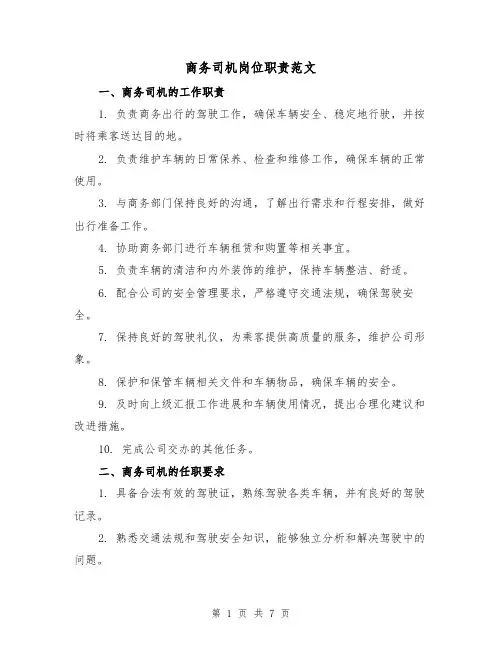 商务司机岗位职责范文

一、商务司机的工作职责

1. 负责商务出行的驾驶工作，确保车辆安全、稳定地行驶，并按时将乘客送达目的地。

2. 负责维护车辆的日常保养、检查和维修工作，确保车辆的正常使用。

3. 与商务部门保持良好的沟通，了解出行需求和行程安排，做好出行准备工作。

4. 协助商务部门进行车辆租赁和购置等相关事宜。

5. 负责车辆的清洁和内外装饰的维护，保持车辆整洁、舒适。

6. 配合公司的安全管理要求，严格遵守交通法规，确保驾驶安全。

7. 保持良好的驾驶礼仪，为乘客提供高质量的服务，维护公司形象。

8. 保护和保管车辆相关文件和车辆物品，确保车辆的安全。

9. 及时向上级汇报工作进展和车辆使用情况，提出合理化建议和改进措施。

10. 完成公司交办的其他任务。

二、商务司机的任职要求

1. 具备合法有效的驾驶证，熟练驾驶各类车辆，并有良好的驾驶记录。

2. 熟悉交通法规和驾驶安全知识，能够独立分析和解决驾驶中的问题。

第 1 页 共 7 页